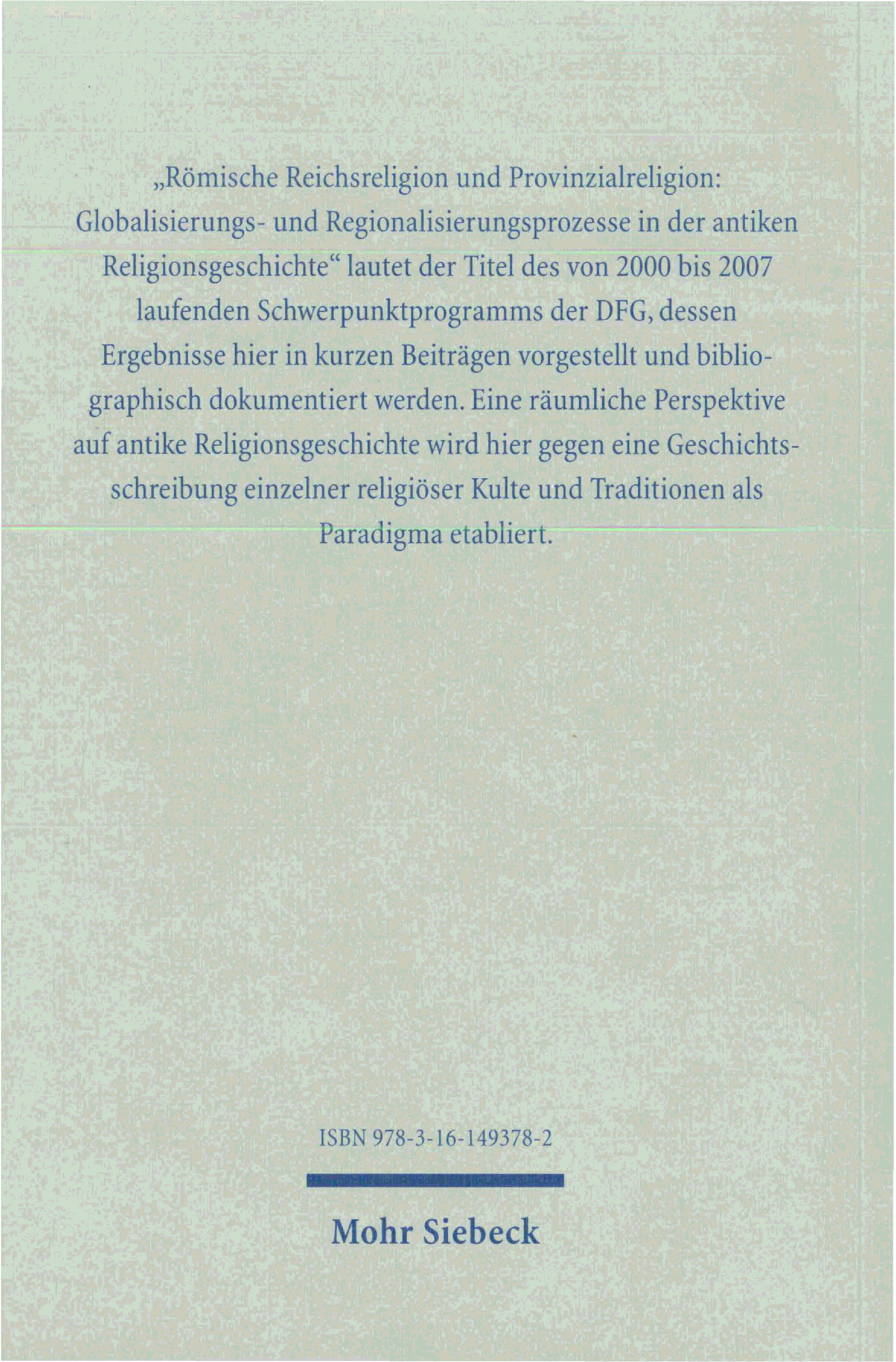 „Römische Reichsreligion und Provinzialreligion: Globalisierungs- und Regionalisierungsprozesse in der antiken Religionsgeschichte“ lautet der Titel des von 2000 bis 2007 laufenden Schwerpunktprogramms der DFG, dessen Ergebnisse hier in kurzen Beiträgen vorgestellt und bibliographisch dokumentiert werden. Eine räumliche Perspektive auf antike Religionsgeschichte wird hier gegen eine Geschichtsschreibung einzelner religiöser Kulte und Traditionen als Paradigma etabliert.

ISBN 978-3-16-149378-2

Mohr Siebeck